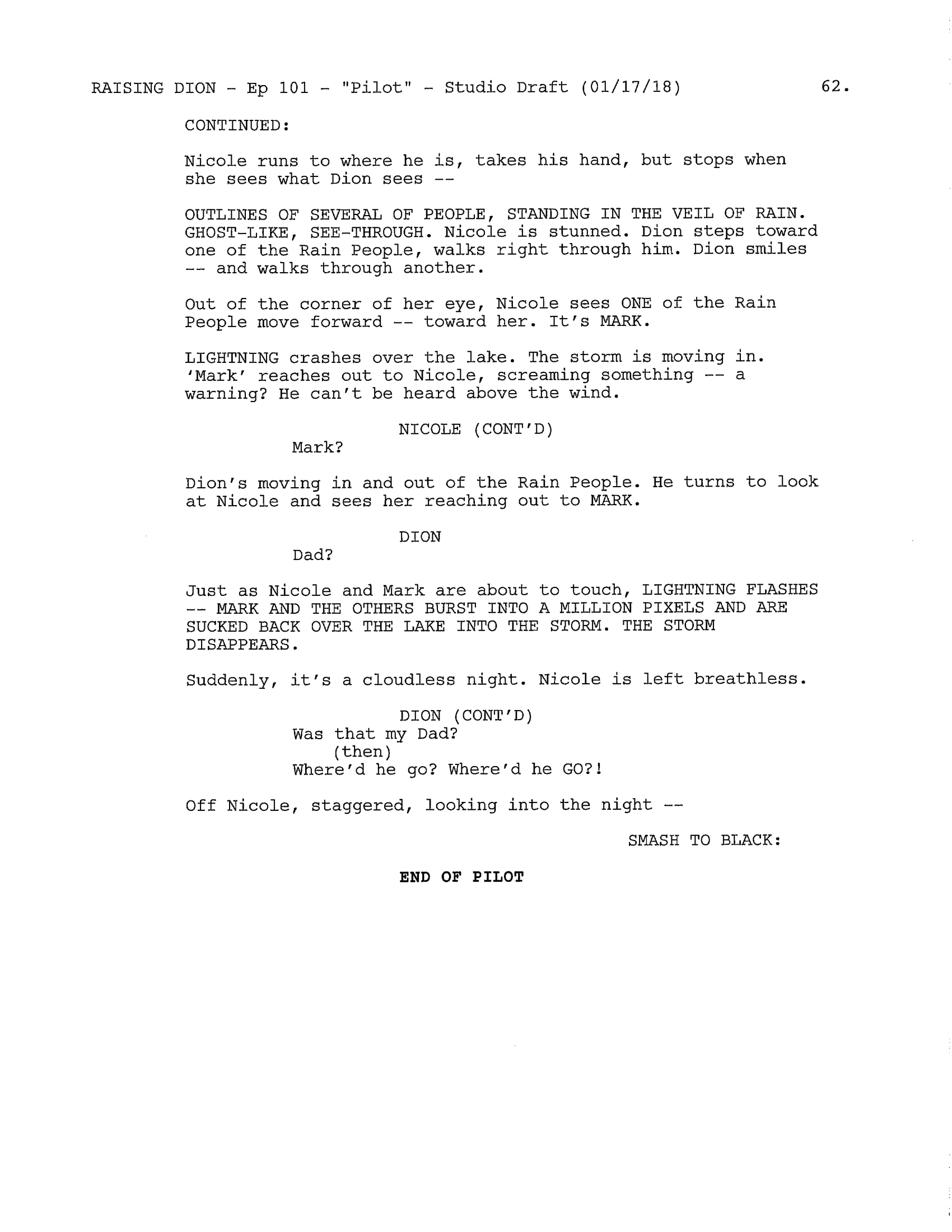 RAISING DION - Ep 101 - "Pilot" - Studio Draft (01/17/18) 62.

CONTINUED:

Nicole runs to where he is, takes his hand, but stops when she sees what Dion sees --

OUTLINES OF SEVERAL OF PEOPLE, STANDING IN THE VEIL OF RAIN. GHOST-LIKE, SEE-THROUGH. Nicole is stunned. Dion steps toward one of the Rain People, walks right through him. Dion smiles -- and walks through another.

Out of the corner of her eye, Nicole sees ONE of the Rain People move forward -- toward her. It's MARK.

LIGHTNING crashes over the lake. The storm is moving in. 'Mark' reaches out to Nicole, screaming something -- a warning? He can't be heard above the wind.

NICOLE (CONT'D)
Mark?

Dion's moving in and out of the Rain People. He turns to look at Nicole and sees her reaching out to MARK.

DION
Dad?

Just as Nicole and Mark are about to touch, LIGHTNING FLASHES -- MARK AND THE OTHERS BURST INTO A MILLION PIXELS AND ARE SUCKED BACK OVER THE LAKE INTO THE STORM. THE STORM DISAPPEARS.

Suddenly, it's a cloudless night. Nicole is left breathless.

DION (CONT'D)
Was that my Dad?
(then)
Where'd he go? Where'd he GO?!

Off Nicole, staggered, looking into the night --

SMASH TO BLACK:

END OF PILOT